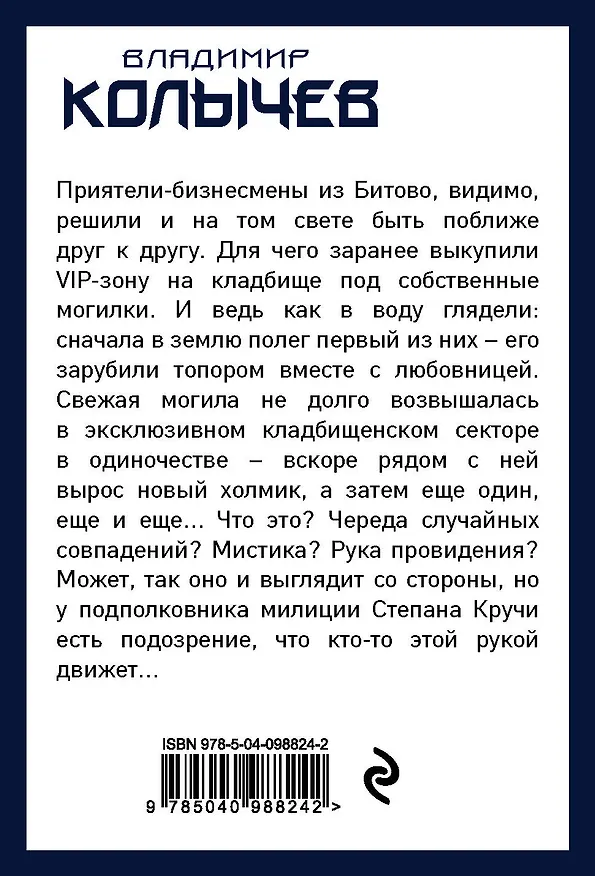 ВЛАДИМИР
КОЛЫЧЕВ

Приятели-бизнесмены из Битово, видимо, решили и на том свете быть поближе друг к другу. Для чего заранее выкупили VIP-зону на кладбище под собственные могилки. И ведь как в воду глядели: сначала в землю полег первый из них – его зарубили топором вместе с любовницей. Свежая могила не долго возвышалась в эксклюзивном кладбищенском секторе в одиночестве – вскоре рядом с ней вырос новый холмик, а затем еще один, еще и еще... Что это? Череда случайных совпадений? Мистика? Рука провидения? Может, так оно и выглядит со стороны, но у подполковника милиции Степана Кручи есть подозрение, что кто-то этой рукой движет...

ISBN 978-5-04-098824-2

9 785040 988242 >